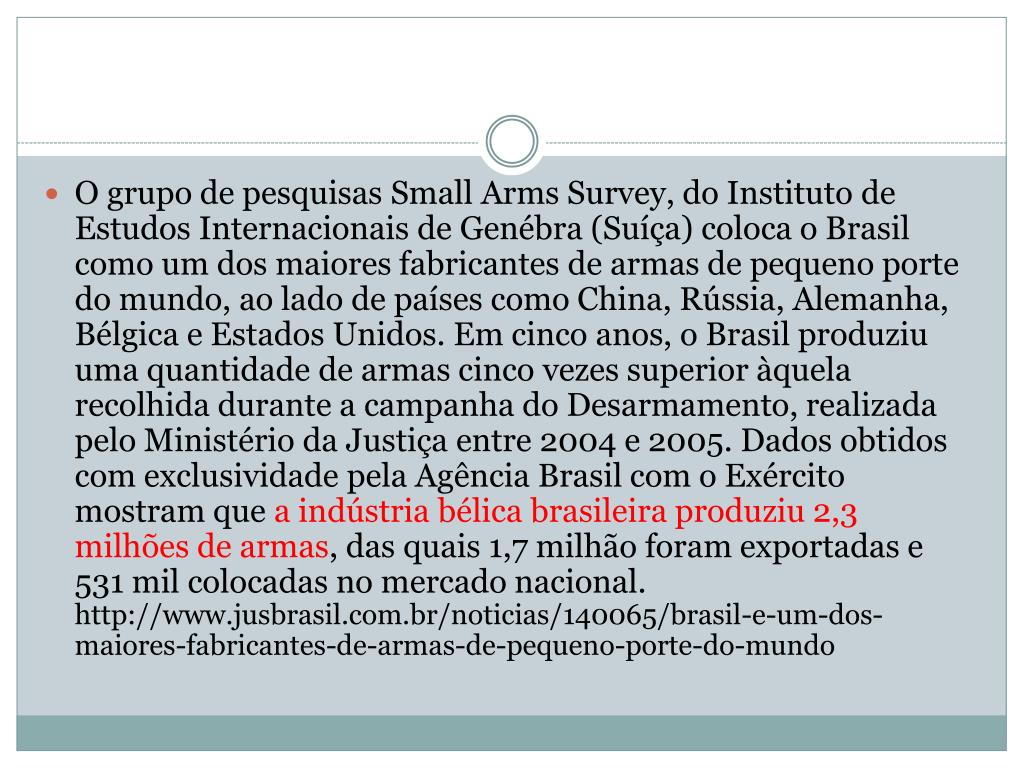 O grupo de pesquisas Small Arms Survey, do Instituto de Estudos Internacionais de Genébra (Suíça) coloca o Brasil como um dos maiores fabricantes de armas de pequeno porte do mundo, ao lado de países como China, Rússia, Alemanha, Bélgica e Estados Unidos. Em cinco anos, o Brasil produziu uma quantidade de armas cinco vezes superior àquela recolhida durante a campanha do Desarmamento, realizada pelo Ministério da Justiça entre 2004 e 2005. Dados obtidos com exclusividade pela Agência Brasil com o Exército mostram que a indústria bélica brasileira produziu 2,3 milhões de armas, das quais 1,7 milhão foram exportadas e 531 mil colocadas no mercado nacional. http://www.jusbrasil.com.br/noticias/140065/brasil-e-um-dos-maiores-fabricantes-de-armas-de-pequeno-porte-do-mundo